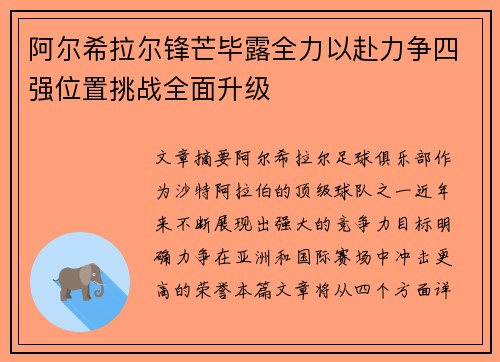 阿尔希拉尔锋芒毕露全力以赴力争四强位置挑战全面升级

文章摘要阿尔希拉尔足球俱乐部作为沙特阿拉伯的顶级球队之一近年来不断展现出强大的竞争力目标明确力争在亚洲和国际赛场中冲击更高的荣誉本篇文章将从四个方面详